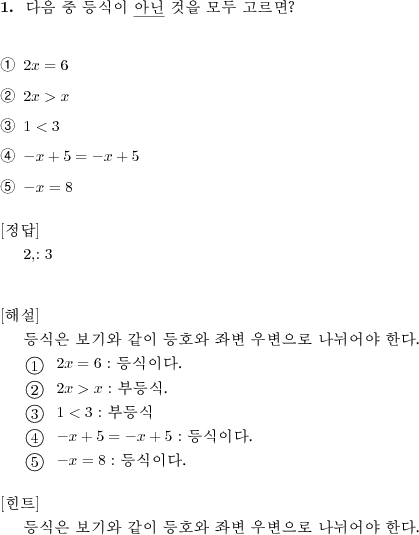 1. 다음 중 등식이 아닌 것을 모두 고르면?

① $2x = 6$

② $2x > x$

③ $1 < 3$

④ $-x + 5 = -x + 5$

⑤ $-x = 8$

[정답]
2,: 3

[해설]
등식은 보기와 같이 등호와 좌변 우변으로 나뉘어야 한다.
① $2x = 6$ : 등식이다.
② $2x > x$ : 부등식.
③ $1 < 3$ : 부등식
④ $-x + 5 = -x + 5$ : 등식이다.
⑤ $-x = 8$ : 등식이다.

[힌트]
등식은 보기와 같이 등호와 좌변 우변으로 나뉘어야 한다.